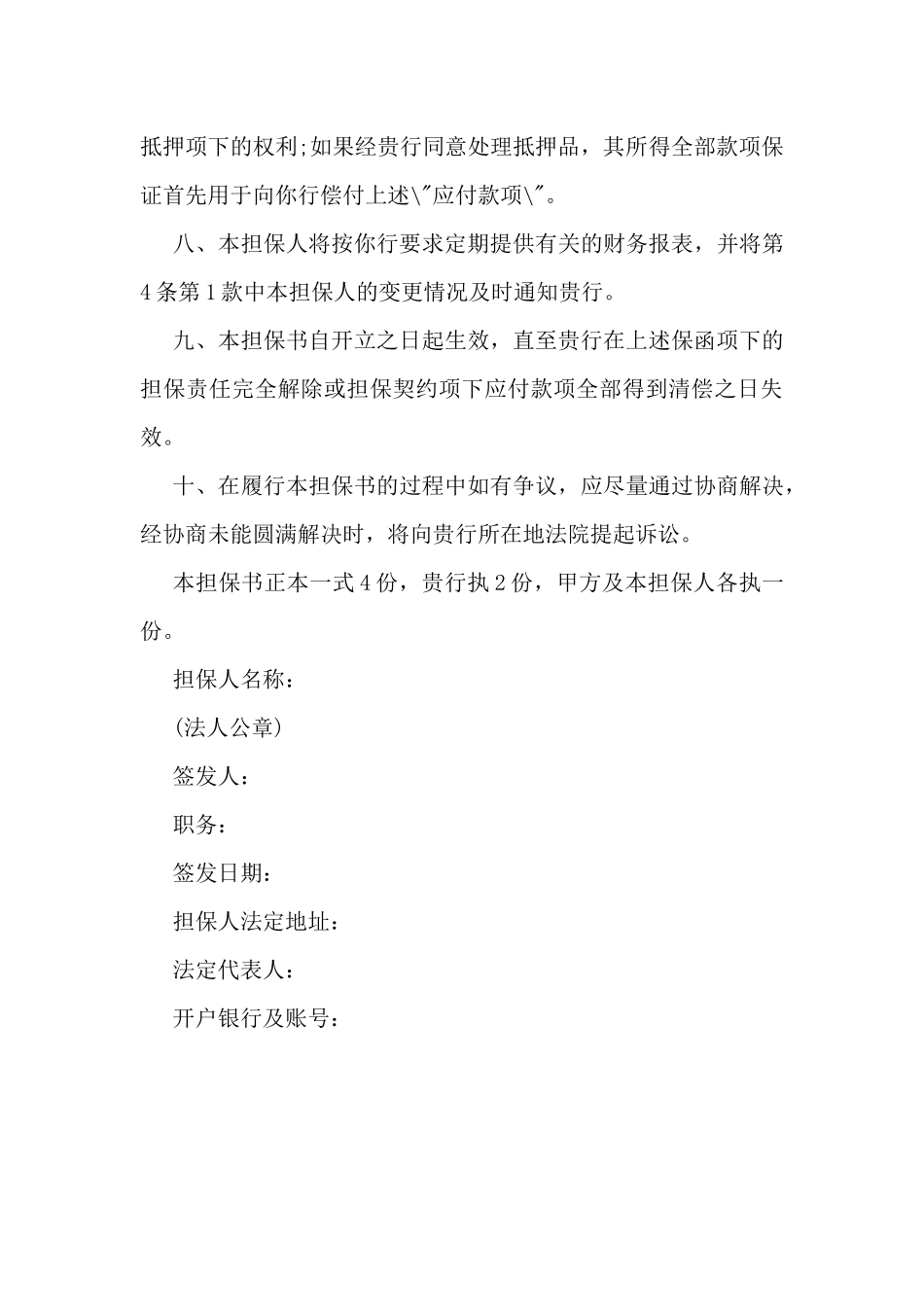 抵押项下的权利;如果经贵行同意处理抵押品，其所得全部款项保证首先用于向你行偿付上述\"应付款项\"。

八、本担保人将按你行要求定期提供有关的财务报表，并将第4条第1款中本担保人的变更情况及时通知贵行。

九、本担保书自开立之日起生效，直至贵行在上述保函项下的担保责任完全解除或担保契约项下应付款项全部得到清偿之日失效。

十、在履行本担保书的过程中如有争议，应尽量通过协商解决，经协商未能圆满解决时，将向贵行所在地法院提起诉讼。

本担保书正本一式4份，贵行执2份，甲方及本担保人各执一份。

担保人名称：

(法人公章)

签发人：

职务：

签发日期：

担保人法定地址：

法定代表人：

开户银行及账号：